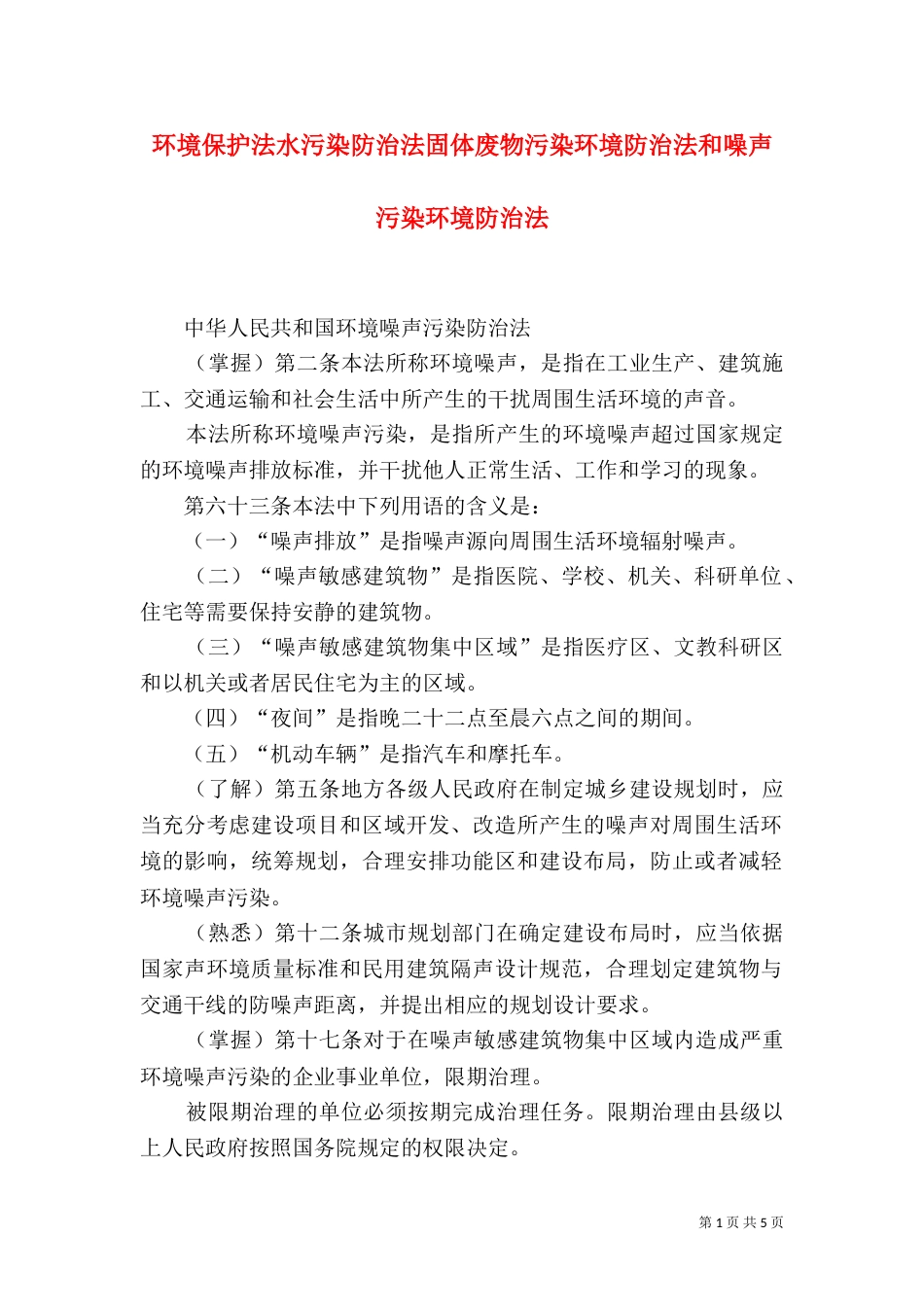 环境保护法水污染防治法固体废物污染环境防治法和噪声污染环境防治法

中华人民共和国环境噪声污染防治法

（掌握）第二条本法所称环境噪声，是指在工业生产、建筑施工、交通运输和社会生活中所产生的干扰周围生活环境的声音。

本法所称环境噪声污染，是指所产生的环境噪声超过国家规定的环境噪声排放标准，并干扰他人正常生活、工作和学习的现象。

第六十三条本法中下列用语的含义是：

（一）“噪声排放”是指噪声源向周围生活环境辐射噪声。

（二）“噪声敏感建筑物”是指医院、学校、机关、科研单位、住宅等需要保持安静的建筑物。

（三）“噪声敏感建筑物集中区域”是指医疗区、文教科研区和以机关或者居民住宅为主的区域。

（四）“夜间”是指晚二十二点至晨六点之间的期间。

（五）“机动车辆”是指汽车和摩托车。

（了解）第五条地方各级人民政府在制定城乡建设规划时，应当充分考虑建设项目和区域开发、改造所产生的噪声对周围生活环境的影响，统筹规划，合理安排功能区和建设布局，防止或者减轻环境噪声污染。

（熟悉）第十二条城市规划部门在确定建设布局时，应当依据国家声环境质量标准和民用建筑隔声设计规范，合理划定建筑物与交通干线的防噪声距离，并提出相应的规划设计要求。

（掌握）第十七条对于在噪声敏感建筑物集中区域内造成严重环境噪声污染的企业事业单位，限期治理。

被限期治理的单位必须按期完成治理任务。限期治理由县级以上人民政府按照国务院规定的权限决定。

第 1 页 共 5 页